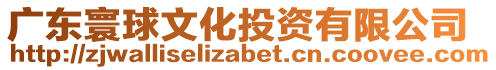 广东寰球文化投资有限公司
http://zjwalliselizabet.cn.coovee.com